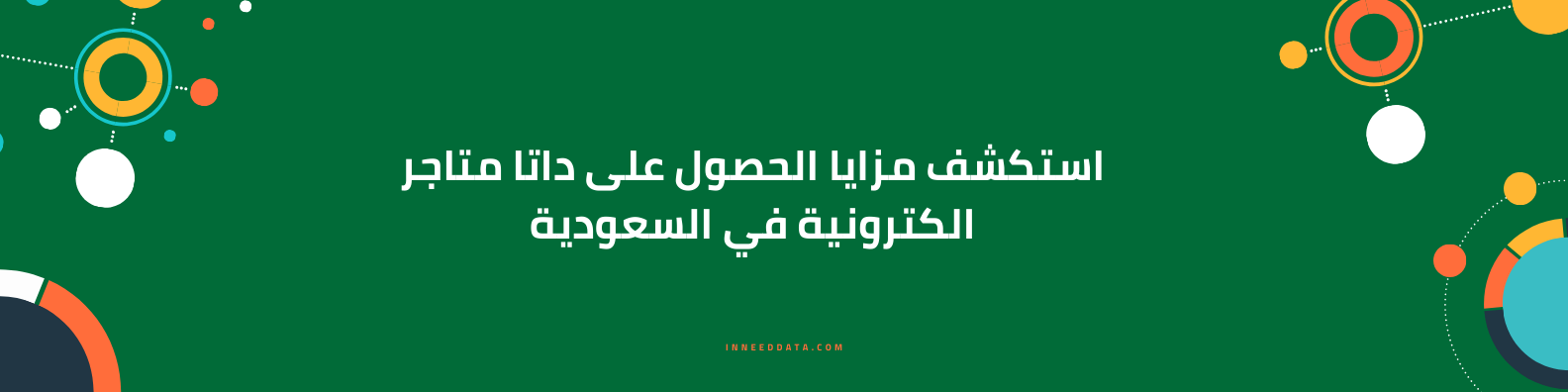 استكشف مزايا الحصول على داتا متاجر الكترونية في السعودية

INNEEDDATA.COM